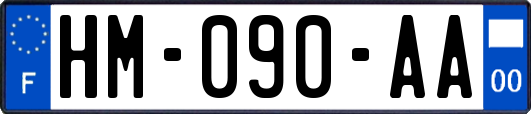 F
HM-090-AA
00